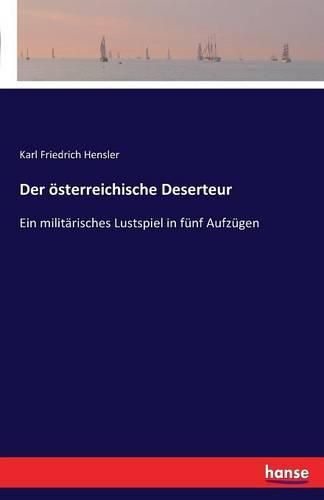 Karl Friedrich Hensler

Der österreichische Deserteur

Ein militärisches Lustspiel in fünf Aufzügen

hanse